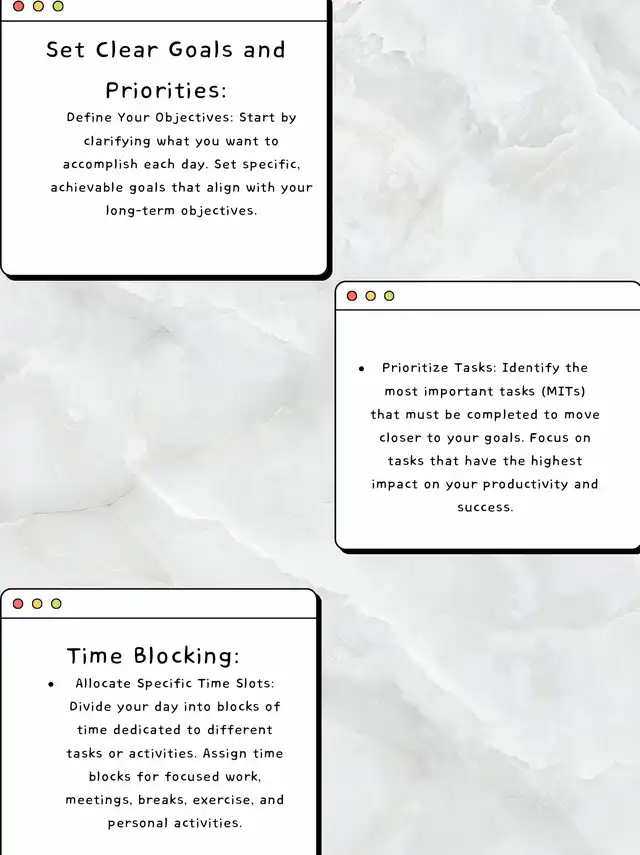 Set Clear Goals and Priorities:

Define Your Objectives: Start by clarifying what you want to accomplish each day. Set specific, achievable goals that align with your long-term objectives.

• Prioritize Tasks: Identify the most important tasks (MITs) that must be completed to move closer to your goals. Focus on tasks that have the highest impact on your productivity and success.

Time Blocking:

• Allocate Specific Time Slots: Divide your day into blocks of time dedicated to different tasks or activities. Assign time blocks for focused work, meetings, breaks, exercise, and personal activities.